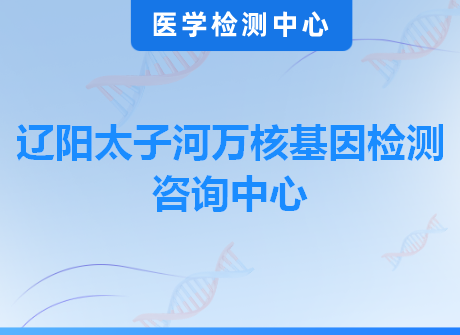 医学检测中心

辽阳太子河万核基因检测咨询中心